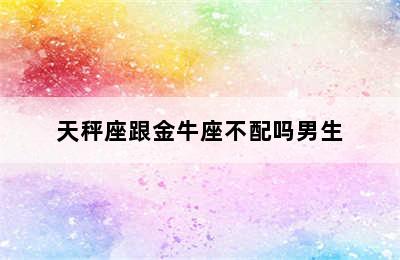 天秤座跟金牛座不配吗男生